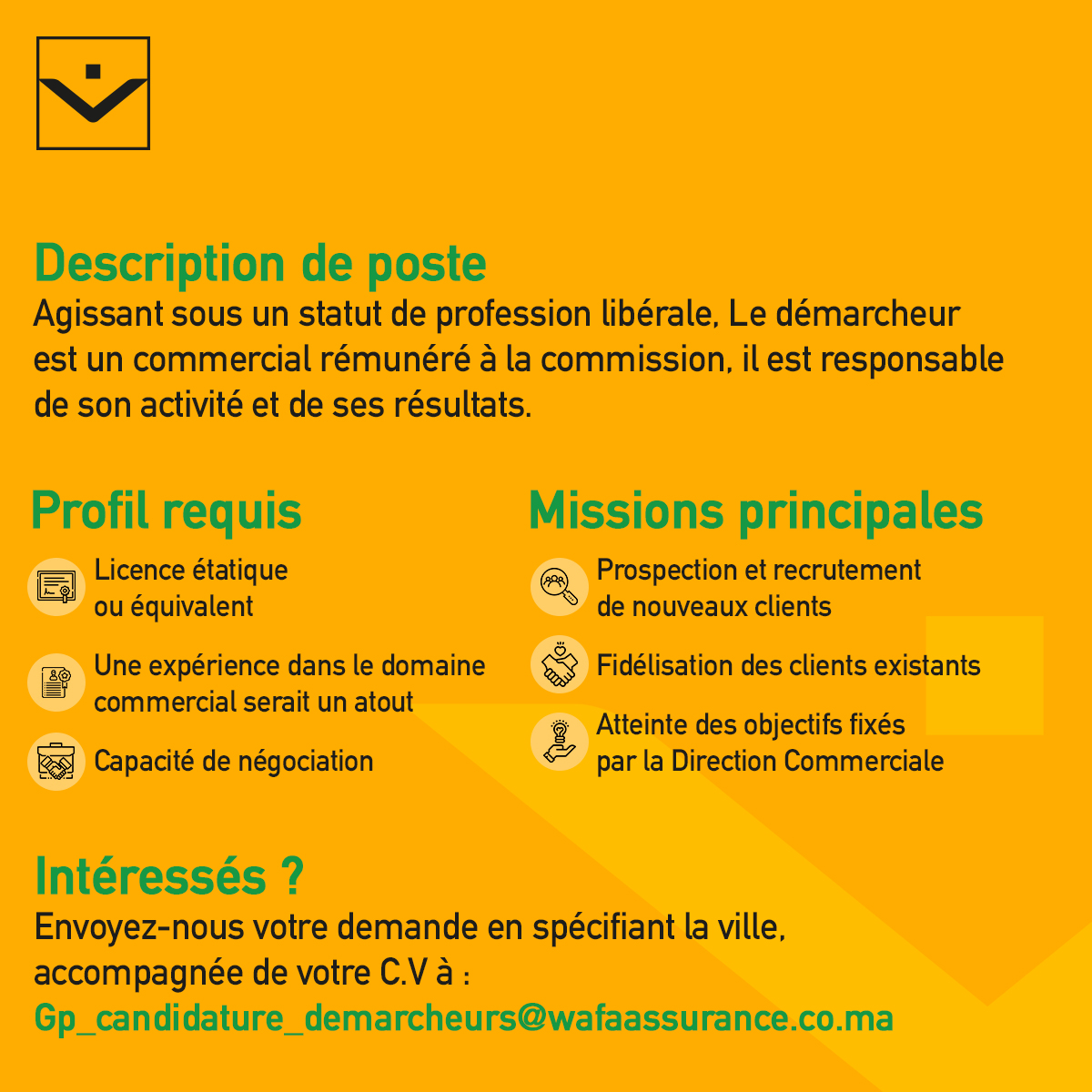 Description de poste
Agissant sous un statut de profession libérale, Le démarcheur est un commercial rémunéré à la commission, il est responsable de son activité et de ses résultats.

Profil requis

Licence étatique ou équivalent

Une expérience dans le domaine commercial serait un atout

Capacité de négociation

Missions principales

Prospection et recrutement de nouveaux clients

Fidélisation des clients existants

Atteinte des objectifs fixés par la Direction Commerciale

Intéressés ?
Envoyez-nous votre demande en spécifiant la ville, accompagnée de votre C.V à :
Gp_candidature_demarcheurs@wafaassurance.co.ma